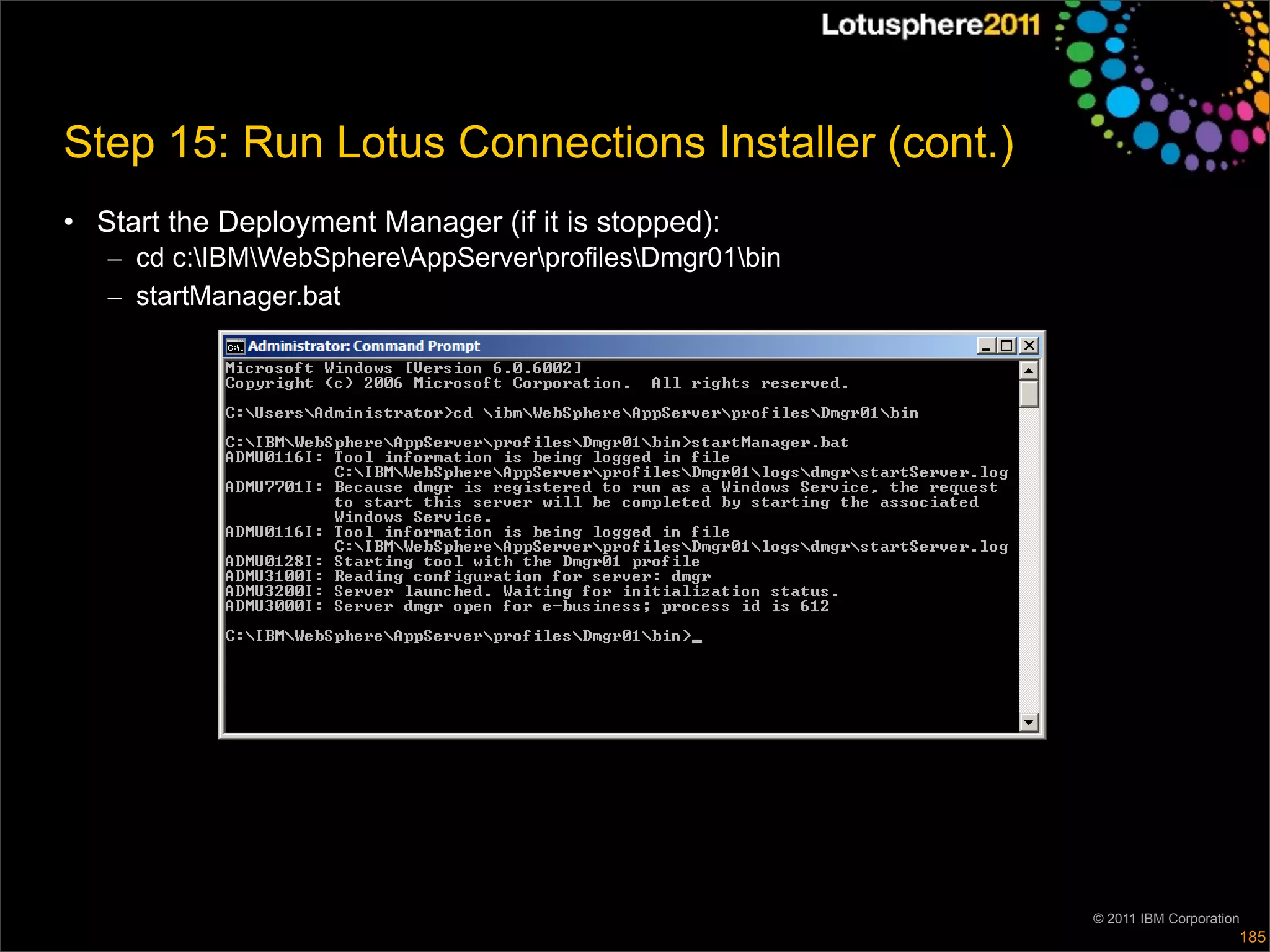 Lotusphere2011

Step 15: Run Lotus Connections Installer (cont.)

• Start the Deployment Manager (if it is stopped):
– cd c:\IBM\WebSphere\AppServer\profiles\Dmgr01\bin
– startManager.bat

Administrator: Command Prompt

Microsoft Windows [Version 6.0.6002]
Copyright (c) 2006 Microsoft Corporation. All rights reserved.

C:\Users\Administrator>cd \ibm\WebSphere\AppServer\profiles\Dmgr01\bin

C:\IBM\WebSphere\AppServer\profiles\Dmgr01\bin>startManager.bat
ADMU0116I: Tool information is being logged in file
C:\IBM\WebSphere\AppServer\profiles\Dmgr01\logs\dmgr\startServer.log
ADMU7701I: Because dmgr is registered to run as a Windows Service, the request to start this server will be completed by starting the associated Windows Service.
ADMU0116I: Tool information is being logged in file
C:\IBM\WebSphere\AppServer\profiles\Dmgr01\logs\dmgr\startServer.log
ADMU0128I: Starting tool with the Dmgr01 profile
ADMU3100I: Reading configuration for server: dmgr
ADMU3200I: Server launched. Waiting for initialization status.
ADMU3000I: Server dmgr open for e-business; process id is 612

C:\IBM\WebSphere\AppServer\profiles\Dmgr01\bin>_

© 2011 IBM Corporation
185